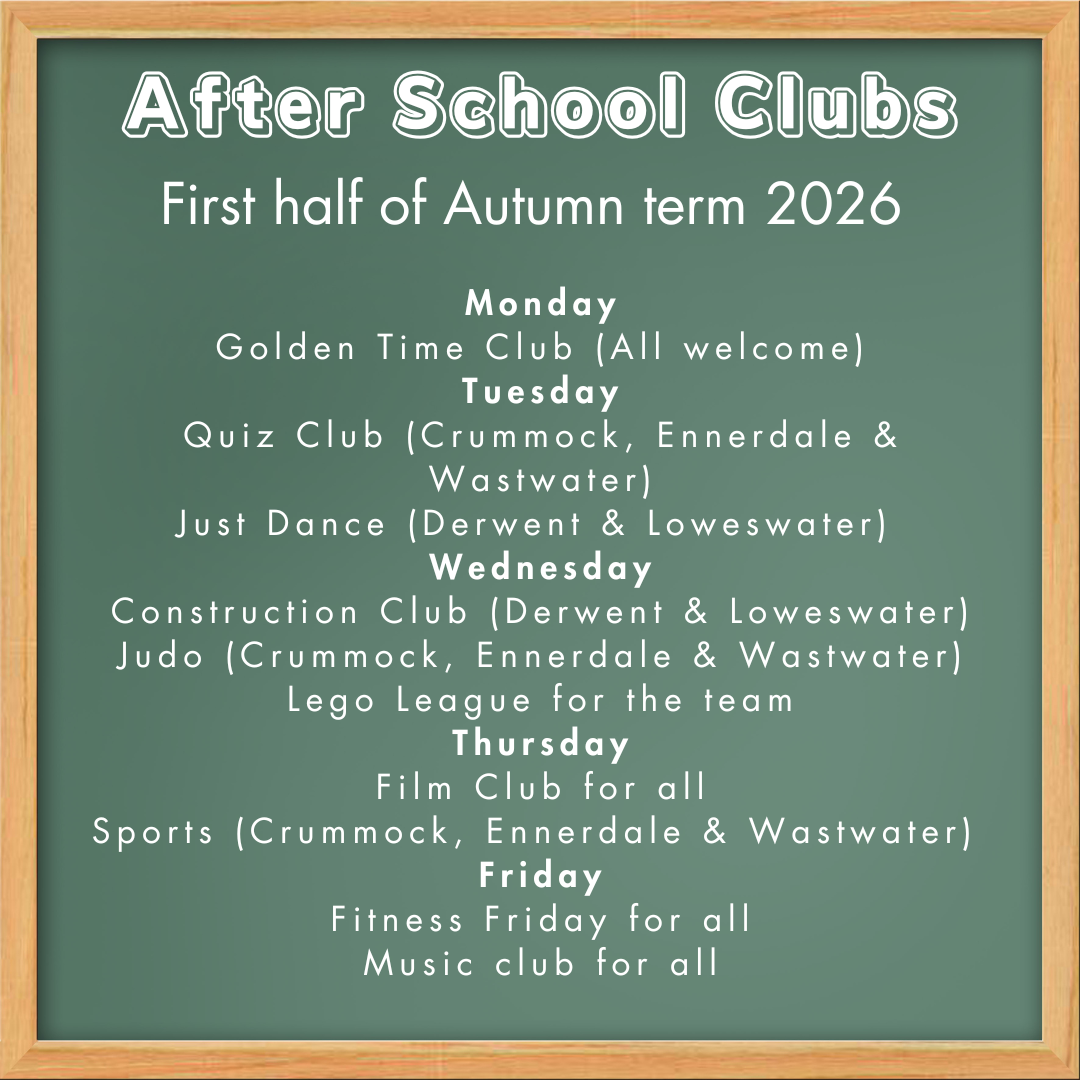 After School Clubs
First half of Autumn term 2026

Monday
Golden Time Club (All welcome)
Tuesday
Quiz Club (Crummock, Ennerdale & Wastwater)
Just Dance (Derwent & Loweswater)
Wednesday
Construction Club (Derwent & Loweswater)
Judo (Crummock, Ennerdale & Wastwater)
Lego League for the team
Thursday
Film Club for all
Sports (Crummock, Ennerdale & Wastwater)
Friday
Fitness Friday for all
Music club for all